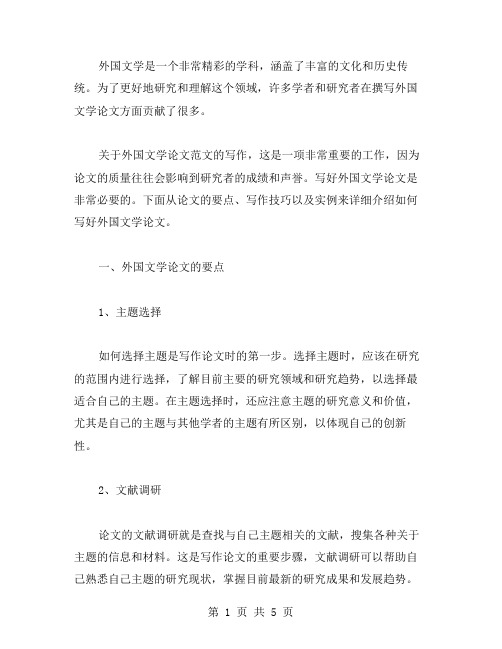 外国文学是一个非常精彩的学科，涵盖了丰富的文化和历史传统。为了更好地研究和理解这个领域，许多学者和研究者在撰写外国文学论文方面贡献了很多。

关于外国文学论文范文的写作，这是一项非常重要的工作，因为论文的质量往往会影响到研究者的成绩和声誉。写好外国文学论文是非常必要的。下面从论文的要点、写作技巧以及实例来详细介绍如何写好外国文学论文。

一、外国文学论文的要点

1、主题选择

如何选择主题是写作论文时的第一步。选择主题时，应该在研究的范围内进行选择，了解目前主要的研究领域和研究趋势，以选择最适合自己的主题。在主题选择时，还应注意主题的研究意义和价值，尤其是自己的主题与其他学者的主题有所区别，以体现自己的创新性。

2、文献调研

论文的文献调研就是查找与自己主题相关的文献，搜集各种关于主题的信息和材料。这是写作论文的重要步骤，文献调研可以帮助自己熟悉自己主题的研究现状，掌握目前最新的研究成果和发展趋势。

第 1 页 共 5 页